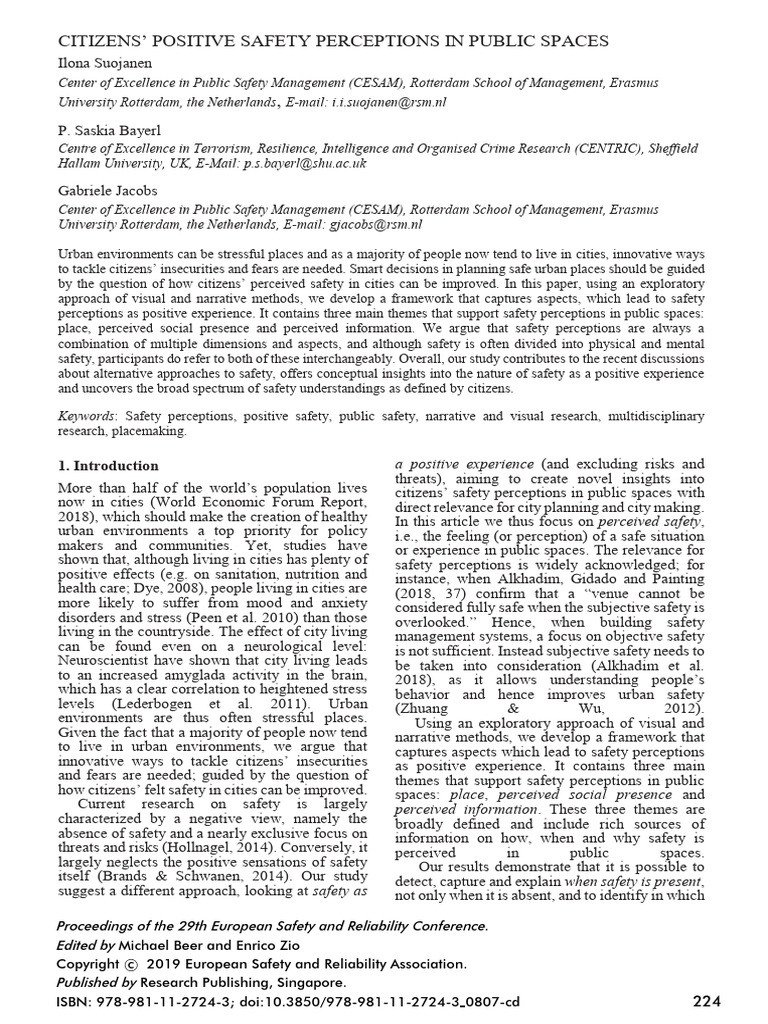 CITIZENS' POSITIVE SAFETY PERCEPTIONS IN PUBLIC SPACES

Ilona Suojanen

Center of Excellence in Public Safety Management (CESAM), Rotterdam School of Management, Erasmus University Rotterdam, the Netherlands, E-mail: i.i.suojanen@rsm.nl

P. Saskia Bayerl

Centre of Excellence in Terrorism, Resilience, Intelligence and Organised Crime Research (CENTRIC), Sheffield Hallam University, UK, E-Mail: p.s.bayerl@shu.ac.uk

Gabriele Jacobs

Center of Excellence in Public Safety Management (CESAM), Rotterdam School of Management, Erasmus University Rotterdam, the Netherlands, E-mail: gjacobs@rsm.nl

Urban environments can be stressful places and as a majority of people now tend to live in cities, innovative ways to tackle citizens' insecurities and fears are needed. Smart decisions in planning safe urban places should be guided by the question of how citizens' perceived safety in cities can be improved. In this paper, using an exploratory approach of visual and narrative methods, we develop a framework that captures aspects, which lead to safety perceptions as positive experience. It contains three main themes that support safety perceptions in public spaces: place, perceived social presence and perceived information. We argue that safety perceptions are always a combination of multiple dimensions and aspects, and although safety is often divided into physical and mental safety, participants do refer to both of these interchangeably. Overall, our study contributes to the recent discussions about alternative approaches to safety, offers conceptual insights into the nature of safety as a positive experience and uncovers the broad spectrum of safety understandings as defined by citizens.

Keywords: Safety perceptions, positive safety, public safety, narrative and visual research, multidisciplinary research, placemaking.

1. Introduction

More than half of the world's population lives now in cities (World Economic Forum Report, 2018), which should make the creation of healthy urban environments a top priority for policy makers and communities. Yet, studies have shown that, although living in cities has plenty of positive effects (e.g. on sanitation, nutrition and health care; Dye, 2008), people living in cities are more likely to suffer from mood and anxiety disorders and stress (Peen et al. 2010) than those living in the countryside. The effect of city living can be found even on a neurological level: Neuroscientist have shown that city living leads to an increased amyglada activity in the brain, which has a clear correlation to heightened stress levels (Lederbogen et al. 2011). Urban environments are thus often stressful places. Given the fact that a majority of people now tend to live in urban environments, we argue that innovative ways to tackle citizens' insecurities and fears are needed; guided by the question of how citizens' felt safety in cities can be improved.

Current research on safety is largely characterized by a negative view, namely the absence of safety and a nearly exclusive focus on threats and risks (Hollnagel, 2014). Conversely, it largely neglects the positive sensations of safety itself (Brands & Schwanen, 2014). Our study suggest a different approach, looking at safety as a positive experience (and excluding risks and threats), aiming to create novel insights into citizens' safety perceptions in public spaces with direct relevance for city planning and city making. In this article we thus focus on perceived safety, i.e., the feeling (or perception) of a safe situation or experience in public spaces. The relevance for safety perceptions is widely acknowledged; for instance, when Alkhadim, Gidado and Painting (2018, 37) confirm that a "venue cannot be considered fully safe when the subjective safety is overlooked." Hence, when building safety management systems, a focus on objective safety is not sufficient. Instead subjective safety needs to be taken into consideration (Alkhadim et al. 2018), as it allows understanding people's behavior and hence improves urban safety (Zhuang & Wu, 2012).

Using an exploratory approach of visual and narrative methods, we develop a framework that captures aspects which lead to safety perceptions as positive experience. It contains three main themes that support safety perceptions in public spaces: place, perceived social presence and perceived information. These three themes are broadly defined and include rich sources of information on how, when and why safety is perceived in public spaces.

Our results demonstrate that it is possible to detect, capture and explain when safety is present, not only when it is absent, and to identify in which

Proceedings of the 29th European Safety and Reliability Conference.
Edited by Michael Beer and Enrico Zio
Copyright © 2019 European Safety and Reliability Association.
Published by Research Publishing, Singapore.
ISBN: 978-981-11-2724-3; doi:10.3850/978-981-11-2724-3_0807-cd

224